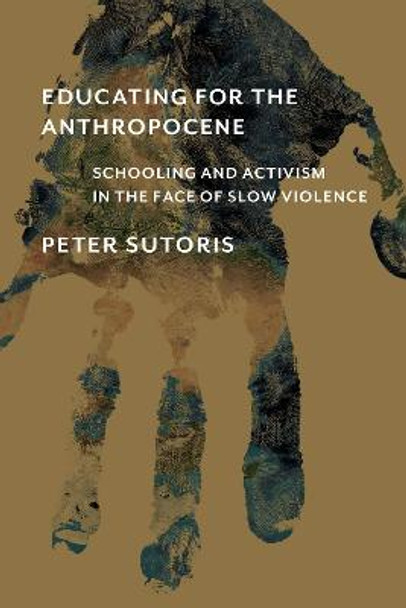 EDUCATING FOR THE ANTHROPOCENE

SCHOOLING AND ACTIVISM IN THE FACE OF SLOW VIOLENCE

PETER SUTORIS